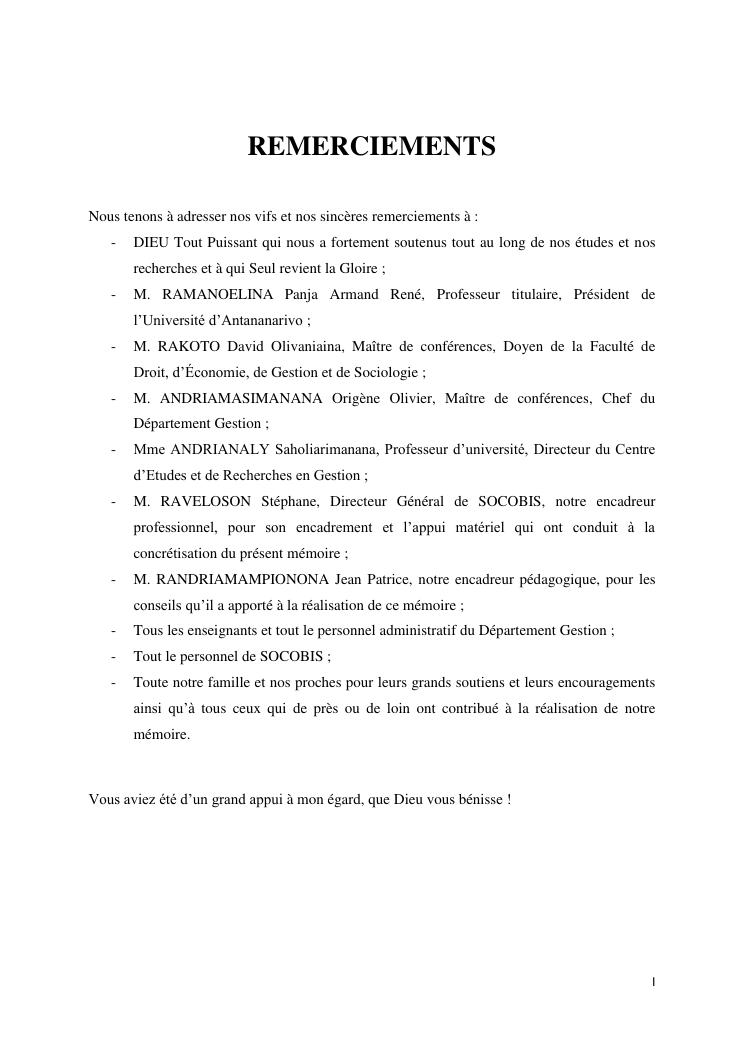 REMERCIEMENTS

Nous tenons à adresser nos vifs et nos sincères remerciements à :

- DIEU Tout Puissant qui nous a fortement soutenus tout au long de nos études et nos recherches et à qui Seul revient la Gloire ;
- M. RAMANOELINA Panja Armand René, Professeur titulaire, Président de l'Université d'Antananarivo ;
- M. RAKOTO David Olivaniaina, Maître de conférences, Doyen de la Faculté de Droit, d'Économie, de Gestion et de Sociologie ;
- M. ANDRIAMASIMANANA Origène Olivier, Maître de conférences, Chef du Département Gestion ;
- Mme ANDRIANALY Saholiarimanana, Professeur d'université, Directeur du Centre d'Etudes et de Recherches en Gestion ;
- M. RAVELOSON Stéphane, Directeur Général de SOCOBIS, notre encadreur professionnel, pour son encadrement et l'appui matériel qui ont conduit à la concrétisation du présent mémoire ;
- M. RANDRIAMAMPIONONA Jean Patrice, notre encadreur pédagogique, pour les conseils qu'il a apporté à la réalisation de ce mémoire ;
- Tous les enseignants et tout le personnel administratif du Département Gestion ;
- Tout le personnel de SOCOBIS ;
- Toute notre famille et nos proches pour leurs grands soutiens et leurs encouragements ainsi qu'à tous ceux qui de près ou de loin ont contribué à la réalisation de notre mémoire.

Vous aviez été d'un grand appui à mon égard, que Dieu vous bénisse !

I